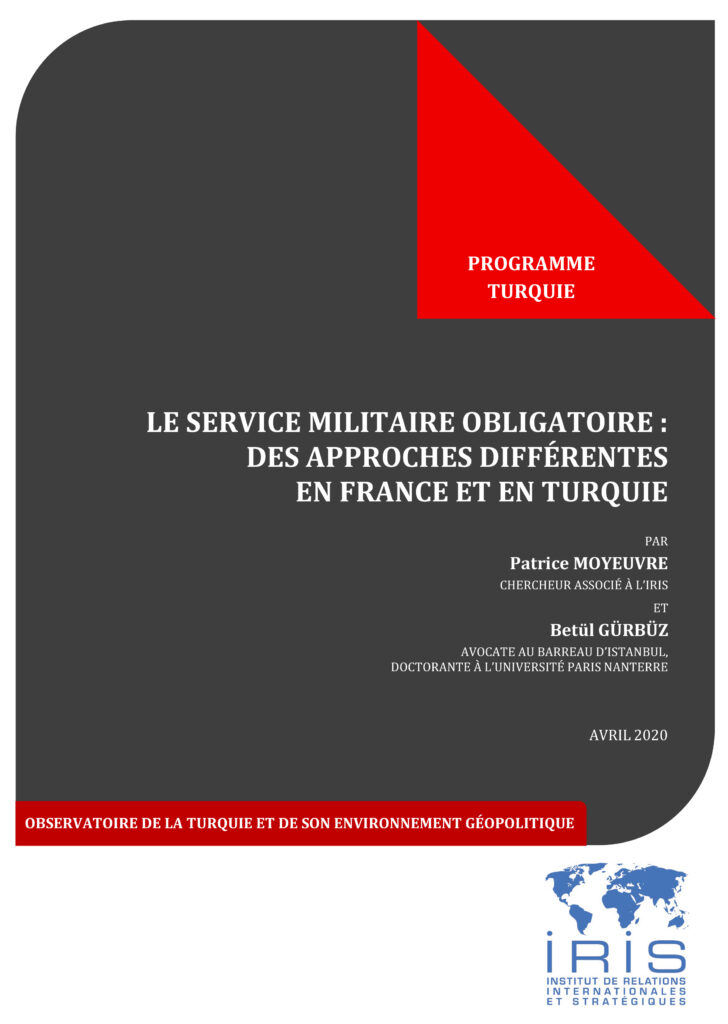 PROGRAMME
TURQUIE

LE SERVICE MILITAIRE OBLIGATOIRE :
DES APPROCHES DIFFÉRENTES
EN FRANCE ET EN TURQUIE

PAR
Patrice MOYEUVRE
CHERCHEUR ASSOCIÉ À L'IRIS
ET
Betül GÜRBÜZ
AVOCATE AU BARREAU D'ISTANBUL,
DOCTORANTE À L'UNIVERSITÉ PARIS NANTERRE

AVRIL 2020

OBSERVATOIRE DE LA TURQUIE ET DE SON ENVIRONNEMENT GÉOPOLITIQUE

IRIS
INSTITUT DE RELATIONS INTERNATIONALES ET STRATÉGIQUES